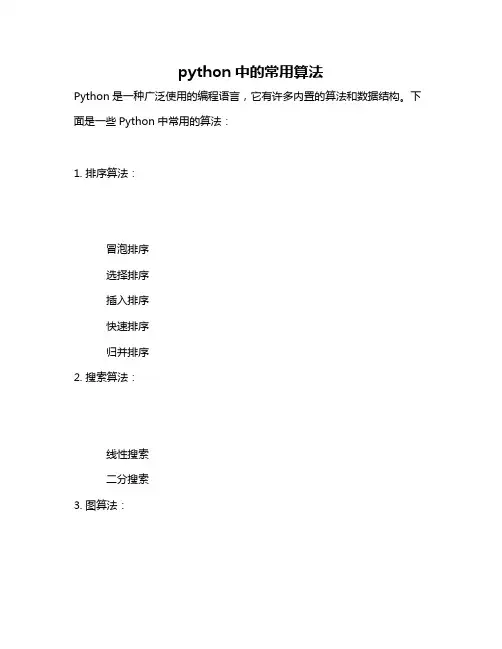 python 中的常用算法

Python 是一种广泛使用的编程语言，它有许多内置的算法和数据结构。下面是一些 Python 中常用的算法：

1. 排序算法：

冒泡排序

选择排序

插入排序

快速排序

归并排序

2. 搜索算法：

线性搜索

二分搜索

3. 图算法：